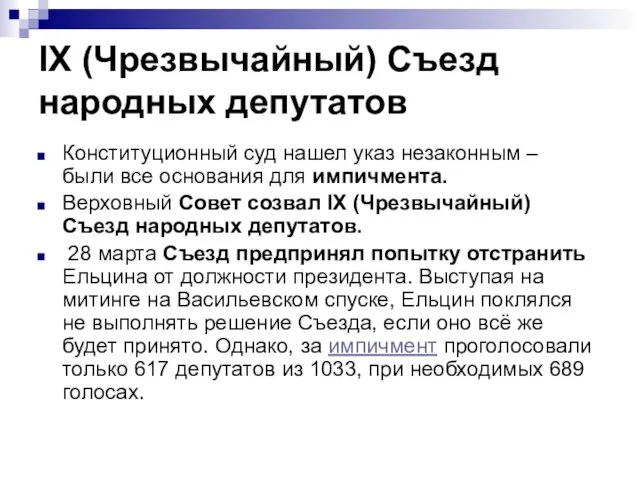 IX (Чрезвычайный) Съезд народных депутатов

Конституционный суд нашел указ незаконным – были все основания для импичмента.

Верховный Совет созвал IX (Чрезвычайный) Съезд народных депутатов.

28 марта Съезд предпринял попытку отстранить Ельцина от должности президента. Выступая на митинге на Васильевском спуске, Ельцин поклялся не выполнять решение Съезда, если оно всё же будет принято. Однако, за импичмент проголосовали только 617 депутатов из 1033, при необходимых 689 голосах.